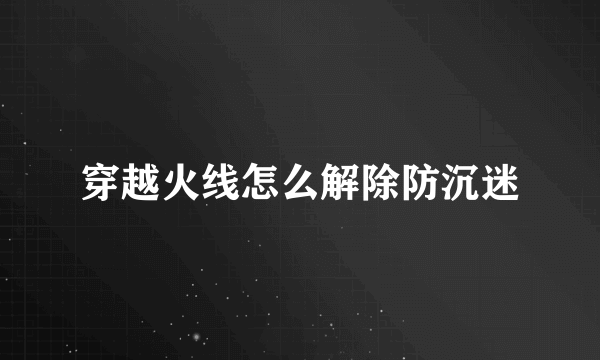 穿越火线怎么解除防沉迷